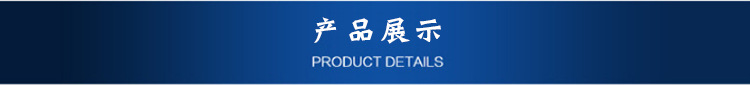 产品展示

PRODUCT DETAILS